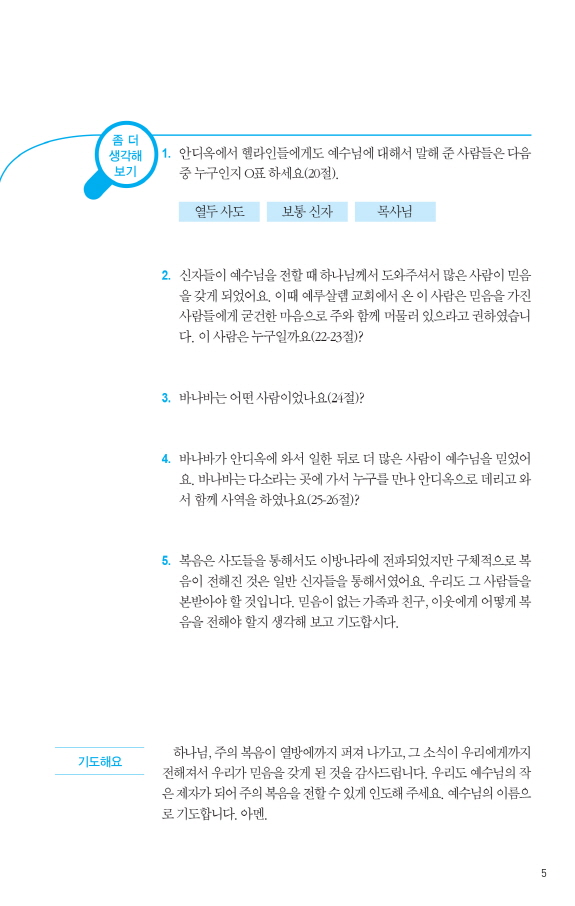 좀 더 생각해 보기

1. 안디옥에서 헬라인들에게도 예수님에 대해서 말해 준 사람들은 다음 중 누구인지 O표 하세요(20절).

열두 사도　　보통 신자　　목사님

2. 신자들이 예수님을 전할 때 하나님께서 도와주셔서 많은 사람이 믿음을 갖게 되었어요. 이때 예루살렘 교회에서 온 이 사람은 믿음을 가진 사람들에게 굳건한 마음으로 주와 함께 머물러 있으라고 권하였습니다. 이 사람은 누구일까요(22-23절)?

3. 바나바는 어떤 사람이었나요(24절)?

4. 바나바가 안디옥에 와서 일한 뒤로 더 많은 사람이 예수님을 믿었어요. 바나바는 다소라는 곳에 가서 누구를 만나 안디옥으로 데리고 와서 함께 사역을 하였나요(25-26절)?

5. 복음은 사도들을 통해서도 이방나라에 전파되었지만 구체적으로 복음이 전해진 것은 일반 신자들을 통해서였어요. 우리도 그 사람들을 본받아야 할 것입니다. 믿음이 없는 가족과 친구, 이웃에게 어떻게 복음을 전해야 할지 생각해 보고 기도합시다.

기도해요

하나님, 주의 복음이 열방에까지 퍼져 나가고, 그 소식이 우리에게까지 전해져서 우리가 믿음을 갖게 된 것을 감사드립니다. 우리도 예수님의 작은 제자가 되어 주의 복음을 전할 수 있게 인도해 주세요. 예수님의 이름으로 기도합니다. 아멘.

5